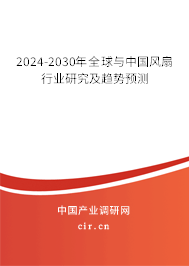 2024-2030年全球与中国风扇行业研究及趋势预测

中国产业调研网
cir.cn